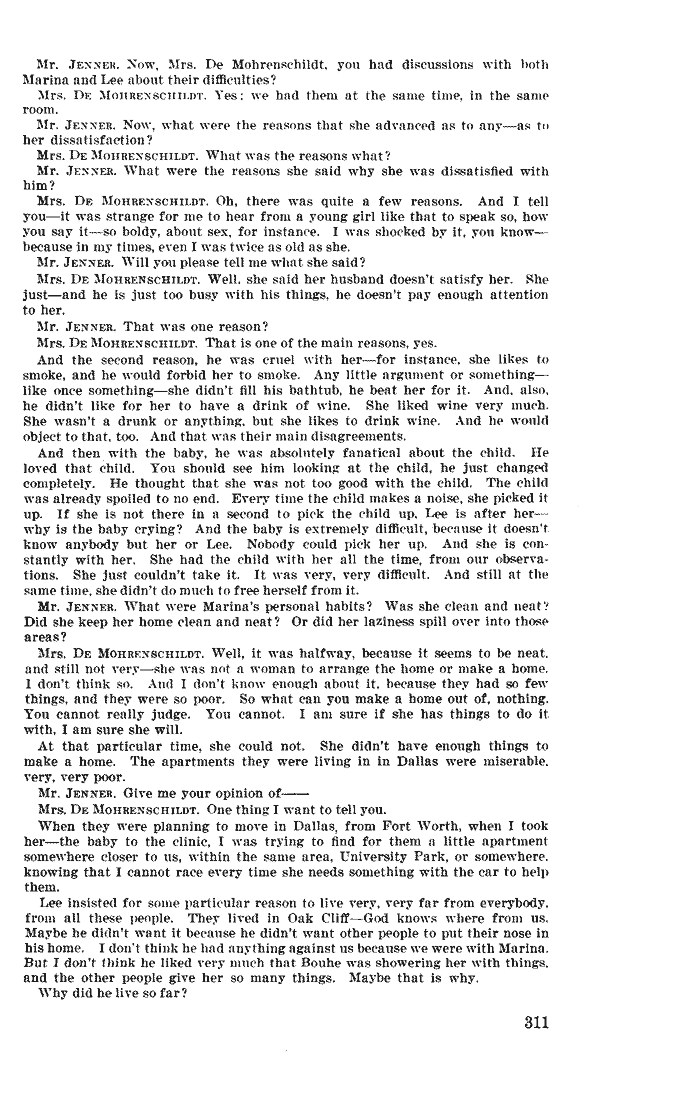 Mr. JENNER. Now, Mrs. De Mohrenschildt, you had discussions with both Marina and Lee about their difficulties?

Mrs. DE MOHRENSCHILDT. Yes; we had them at the same time, in the same room.

Mr. JENNER. Now, what were the reasons that she advanced as to any—as to her dissatisfaction?

Mrs. DE MOHRENSCHILDT. What was the reasons what?

Mr. JENNER. What were the reasons she said why she was dissatisfied with him?

Mrs. DE MOHRENSCHILDT. Oh, there was quite a few reasons. And I tell you—it was strange for me to hear from a young girl like that to speak so, how you say it—so boldy, about sex, for instance. I was shocked by it, you know—because in my times, even I was twice as old as she.

Mr. JENNER. Will you please tell me what she said?

Mrs. DE MOHRENSCHILDT. Well, she said her husband doesn't satisfy her. She just—and he is just too busy with his things, he doesn't pay enough attention to her.

Mr. JENNER. That was one reason?

Mrs. DE MOHRENSCHILDT. That is one of the main reasons, yes.

And the second reason, he was cruel with her—for instance, she likes to smoke, and he would forbid her to smoke. Any little argument or something—like once something—she didn't fill his bathtub, he beat her for it. And, also, he didn't like for her to have a drink of wine. She liked wine very much. She wasn't a drunk or anything, but she likes to drink wine. And he would object to that, too. And that was their main disagreements.

And then with the baby, he was absolutely fanatical about the child. He loved that child. You should see him looking at the child, he just changed completely. He thought that she was not too good with the child. The child was already spoiled to no end. Every time the child makes a noise, she picked it up. If she is not there in a second to pick the child up, Lee is after her—why is the baby crying? And the baby is extremely difficult, because it doesn't know anybody but her or Lee. Nobody could pick her up. And she is constantly with her. She had the child with her all the time, from our observations. She just couldn't take it. It was very, very difficult. And still at the same time, she didn't do much to free herself from it.

Mr. JENNER. What were Marina's personal habits? Was she clean and neat? Did she keep her home clean and neat? Or did her laziness spill over into those areas?

Mrs. DE MOHRENSCHILDT. Well, it was halfway, because it seems to be neat, and still not very—she was not a woman to arrange the home or make a home. I don't think so. And I don't know enough about it, because they had so few things, and they were so poor. So what can you make a home out of, nothing. You cannot really judge. You cannot. I am sure if she has things to do it with, I am sure she will.

At that particular time, she could not. She didn't have enough things to make a home. The apartments they were living in in Dallas were miserable, very, very poor.

Mr. JENNER. Give me your opinion of——

Mrs. DE MOHRENSCHILDT. One thing I want to tell you.

When they were planning to move in Dallas, from Fort Worth, when I took her—the baby to the clinic, I was trying to find for them a little apartment somewhere closer to us, within the same area, University Park, or somewhere, knowing that I cannot race every time she needs something with the car to help them.

Lee insisted for some particular reason to live very, very far from everybody, from all these people. They lived in Oak Cliff—God knows where from us. Maybe he didn't want it because he didn't want other people to put their nose in his home. I don't think he had anything against us because we were with Marina. But I don't think he liked very much that Bouhe was showering her with things, and the other people give her so many things. Maybe that is why.

Why did he live so far?

311